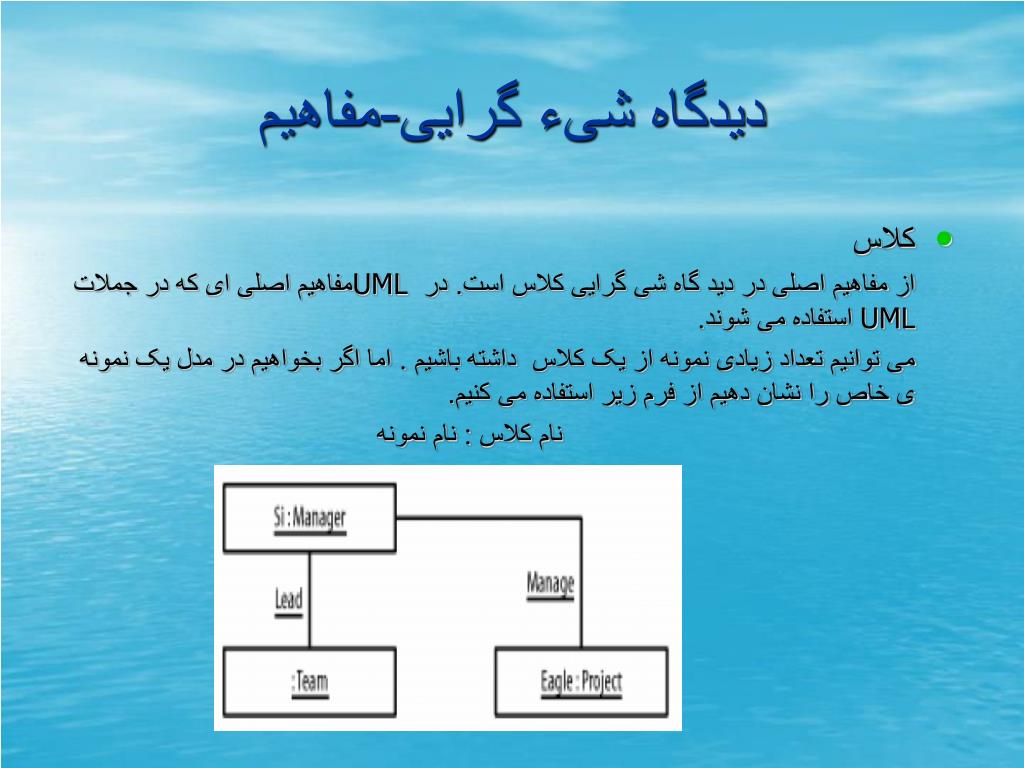 دیدگاه شیء گرایی-مفاهیم

کلاس

از مفاهیم اصلی در دید گاه شی گرایی کلاس است. در UMLمفاهیم اصلی ای که در جملات UML استفاده می شوند.

می توانیم تعداد زیادی نمونه از یک کلاس داشته باشیم . اما اگر بخواهیم در مدل یک نمونه ی خاص را نشان دهیم از فرم زیر استفاده می کنیم.

نام کلاس : نام نمونه

Si : Manager

Lead

Manage

:Team

Eagle : Project